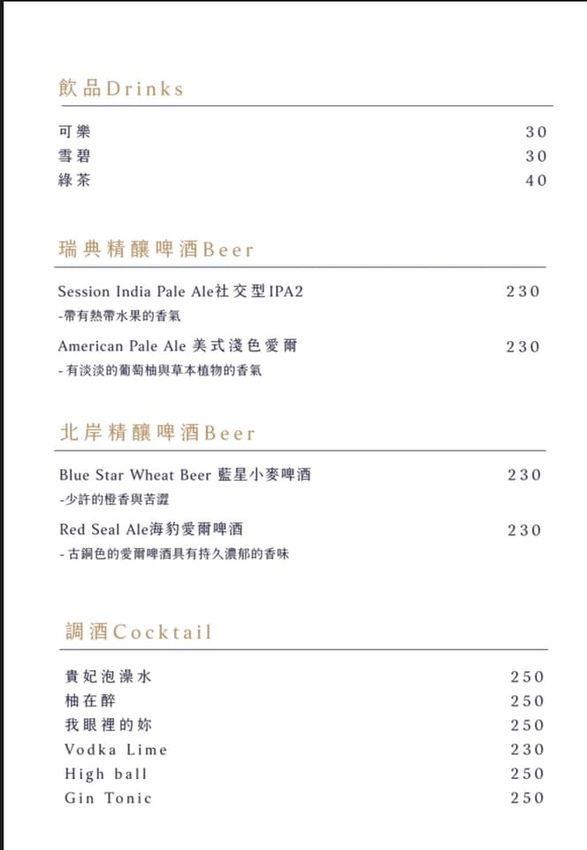 飲品Drinks

可樂 30
雪碧 30
綠茶 40

瑞典精釀啤酒Beer

Session India Pale Ale社交型IPA2 230
-帶有熱帶水果的香氣

American Pale Ale 美式淺色愛爾 230
- 有淡淡的葡萄柚與草本植物的香氣

北岸精釀啤酒Beer

Blue Star Wheat Beer 藍星小麥啤酒 230
-少許的橙香與苦澀

Red Seal Ale海豹愛爾啤酒 230
- 古銅色的愛爾啤酒具有持久濃郁的香味

調酒Cocktail

貴妃泡澡水 250
柚在醉 250
我眼裡的妳 250
Vodka Lime 230
High ball 250
Gin Tonic 250